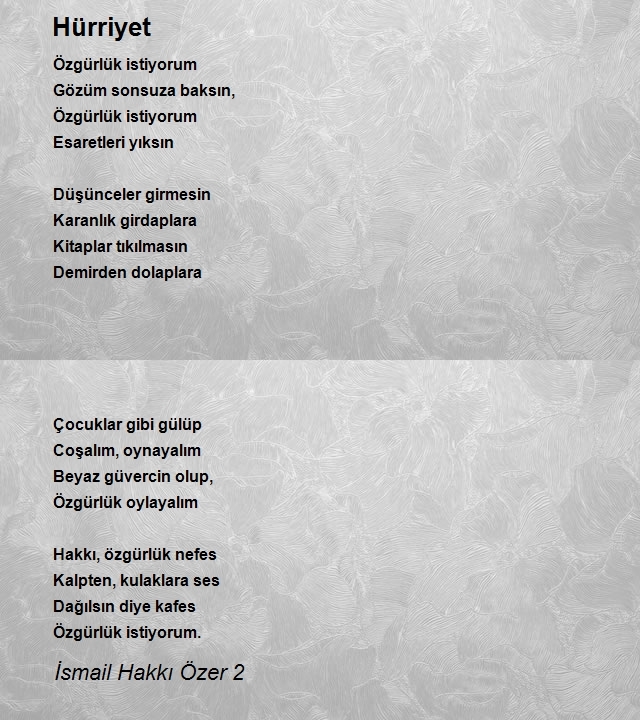 Hürriyet

Özgürlük istiyorum
Gözüm sonsuza baksın,
Özgürlük istiyorum
Esaretleri yıksın

Düşünceler girmesin
Karanlık girdaplara
Kitaplar tıkılmasın
Demirden dolaplara

Çocuklar gibi gülüp
Coşalım, oynayalım
Beyaz güvercin olup,
Özgürlük oylayalım

Hakkı, özgürlük nefes
Kalpten, kulaklara ses
Dağılsın diye kafes
Özgürlük istiyorum.

İsmail Hakkı Özer 2